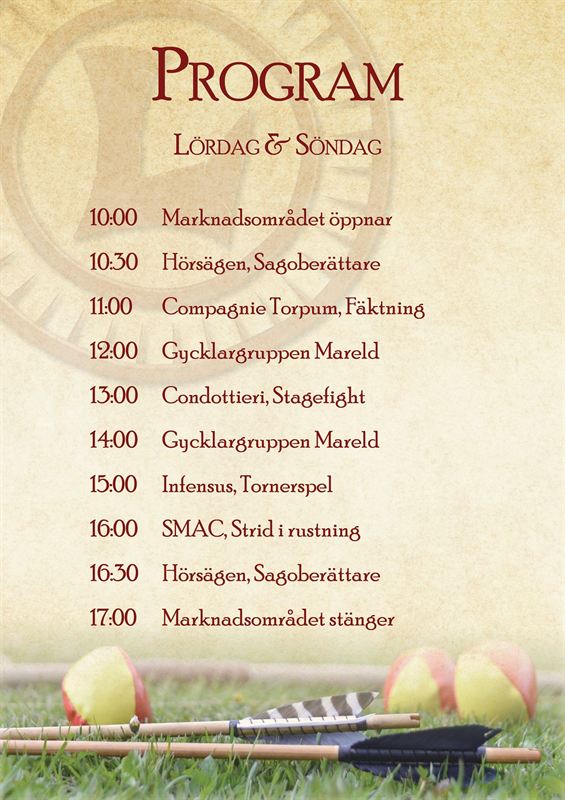 PROGRAM

LÖRDAG & SÖNDAG

10:00 Marknadsområdet öppnar

10:30 Hörsägen, Sagoberättare

11:00 Compagnie Torpum, Fäktning

12:00 Gycklargruppen Mareld

13:00 Condottieri, Stagefight

14:00 Gycklargruppen Mareld

15:00 Infensus, Tornerspel

16:00 SMAC, Strid i rustning

16:30 Hörsägen, Sagoberättare

17:00 Marknadsområdet stänger